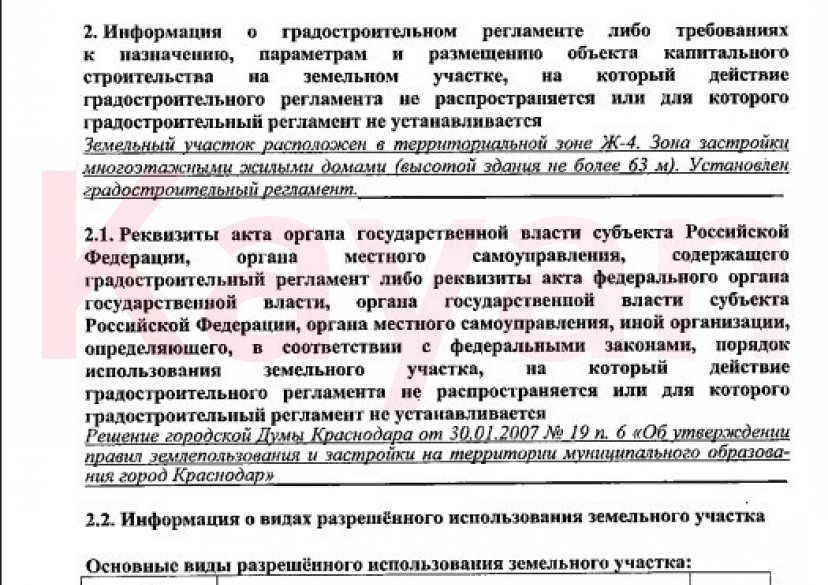 2. Информация о градостроительном регламенте либо требованиях к назначению, параметрам и размещению объекта капитального строительства на земельном участке, на который действие градостроительного регламента не распространяется или для которого градостроительный регламент не устанавливается

Земельный участок расположен в территориальной зоне Ж-4. Зона застройки многоэтажными жилыми домами (высотой здания не более 63 м). Установлен градостроительный регламент.

2.1. Реквизиты акта органа государственной власти субъекта Российской Федерации, органа местного самоуправления, содержащего градостроительный регламент либо реквизиты акта федерального органа государственной власти, органа государственной власти субъекта Российской Федерации, органа местного самоуправления, иной организации, определяющего, в соответствии с федеральными законами, порядок использования земельного участка, на который действие градостроительного регламента не распространяется или для которого градостроительный регламент не устанавливается

Решение городской Думы Краснодара от 30.01.2007 № 19 п. 6 «Об утверждении правил землепользования и застройки на территории муниципального образования город Краснодар»

2.2. Информация о видах разрешённого использования земельного участка

Основные виды разрешённого использования земельного участка:

kayan